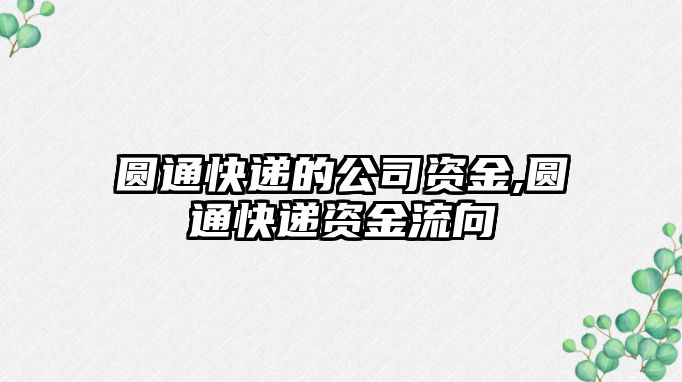 圆通快递的公司资金,圆通快递资金流向